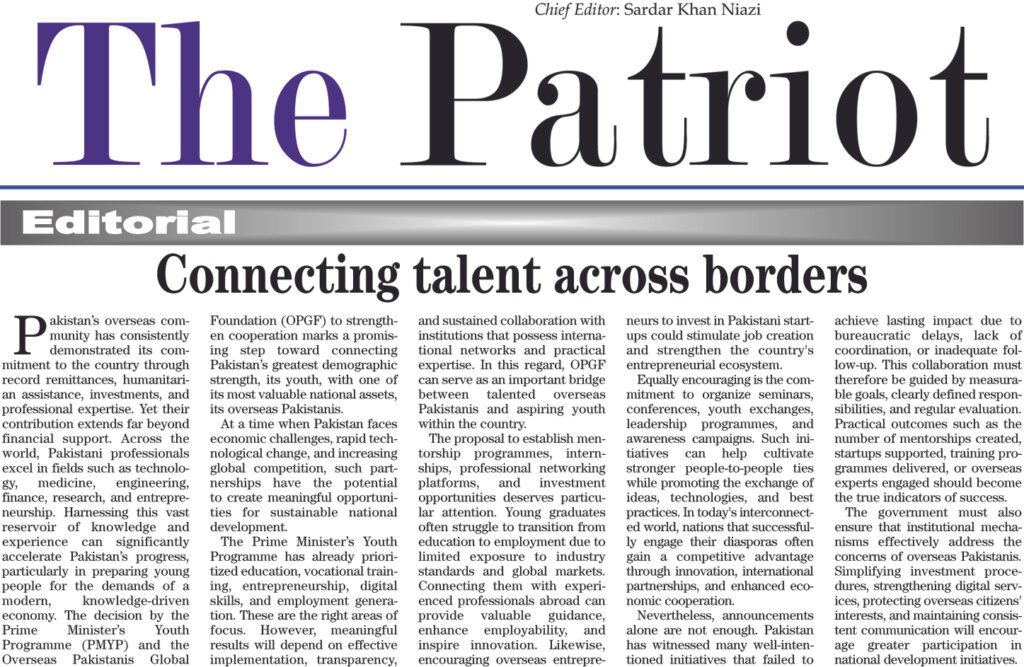 Chief Editor: Sardar Khan Niazi

The Patriot

Editorial

Connecting talent across borders

Pakistan's overseas community has consistently demonstrated its commitment to the country through record remittances, humanitarian assistance, investments, and professional expertise. Yet their contribution extends far beyond financial support. Across the world, Pakistani professionals excel in fields such as technology, medicine, engineering, finance, research, and entrepreneurship. Harnessing this vast reservoir of knowledge and experience can significantly accelerate Pakistan's progress, particularly in preparing young people for the demands of a modern, knowledge-driven economy. The decision by the Prime Minister's Youth Programme (PMYP) and the Overseas Pakistanis Global Foundation (OPGF) to strengthen cooperation marks a promising step toward connecting Pakistan's greatest demographic strength, its youth, with one of its most valuable national assets, its overseas Pakistanis.

At a time when Pakistan faces economic challenges, rapid technological change, and increasing global competition, such partnerships have the potential to create meaningful opportunities for sustainable national development.

The Prime Minister's Youth Programme has already prioritized education, vocational training, entrepreneurship, digital skills, and employment generation. These are the right areas of focus. However, meaningful results will depend on effective implementation, transparency, and sustained collaboration with institutions that possess international networks and practical expertise. In this regard, OPGF can serve as an important bridge between talented overseas Pakistanis and aspiring youth within the country.

The proposal to establish mentorship programmes, internships, professional networking platforms, and investment opportunities deserves particular attention. Young graduates often struggle to transition from education to employment due to limited exposure to industry standards and global markets. Connecting them with experienced professionals abroad can provide valuable guidance, enhance employability, and inspire innovation. Likewise, encouraging overseas entrepreneurs to invest in Pakistani startups could stimulate job creation and strengthen the country's entrepreneurial ecosystem.

Equally encouraging is the commitment to organize seminars, conferences, youth exchanges, leadership programmes, and awareness campaigns. Such initiatives can help cultivate stronger people-to-people ties while promoting the exchange of ideas, technologies, and best practices. In today's interconnected world, nations that successfully engage their diasporas often gain a competitive advantage through innovation, international partnerships, and enhanced economic cooperation.

Nevertheless, announcements alone are not enough. Pakistan has witnessed many well-intentioned initiatives that failed to achieve lasting impact due to bureaucratic delays, lack of coordination, or inadequate follow-up. This collaboration must therefore be guided by measurable goals, clearly defined responsibilities, and regular evaluation. Practical outcomes such as the number of mentorships created, startups supported, training programmes delivered, or overseas experts engaged should become the true indicators of success.

The government must also ensure that institutional mechanisms effectively address the concerns of overseas Pakistanis. Simplifying investment procedures, strengthening digital services, protecting overseas citizens' interests, and maintaining consistent communication will encourage greater participation in national development initiatives.